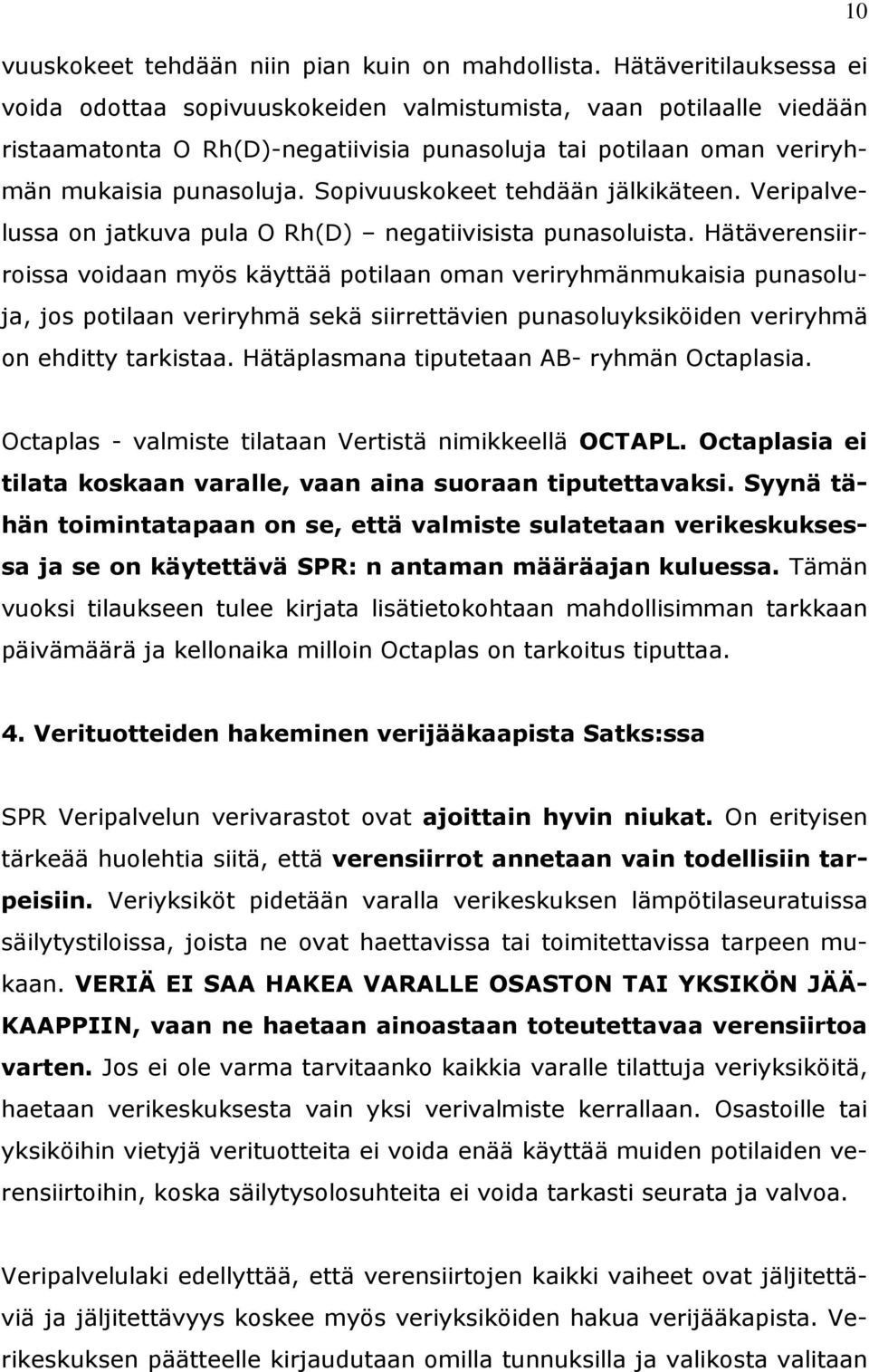 10

vuuskokeet tehdään niin pian kuin on mahdollista. Hätäveritilauksessa ei voida odottaa sopivuuskokeiden valmistumista, vaan potilaalle viedään ristaamatonta O Rh(D)-negatiivisia punasoluja tai potilaan oman veriryhmän mukaisia punasoluja. Sopivuuskokeet tehdään jälkikäteen. Veripalvelussa on jatkuva pula O Rh(D) – negatiivisista punasoluista. Hätäverensiirroissa voidaan myös käyttää potilaan oman veriryhmänmukaisia punasoluja, jos potilaan veriryhmä sekä siirrettävien punasoluyksiköiden veriryhmä on ehditty tarkistaa. Hätäplasmana tiputetaan AB- ryhmän Octaplasia.

Octaplas - valmiste tilataan Vertistä nimikkeellä OCTAPL. Octaplasia ei tilata koskaan varalle, vaan aina suoraan tiputettavaksi. Syynä tähän toimintatapaan on se, että valmiste sulatetaan verikeskuksessa ja se on käytettävä SPR: n antaman määräajan kuluessa. Tämän vuoksi tilaukseen tulee kirjata lisätietokohtaan mahdollisimman tarkkaan päivämäärä ja kellonaika milloin Octaplas on tarkoitus tiputtaa.

4. Verituotteiden hakeminen verijääkaapista Satks:ssa

SPR Veripalvelun verivarastot ovat ajoittain hyvin niukat. On erityisen tärkeää huolehtia siitä, että verensiirrot annetaan vain todellisiin tarpeisiin. Veriyksiköt pidetään varalla verikeskuksen lämpötilaseuratuissa säilytystiloissa, joista ne ovat haettavissa tai toimitettavissa tarpeen mukaan. VERIÄ EI SAA HAKEA VARALLE OSASTON TAI YKSIKÖN JÄÄKAAPPIIN, vaan ne haetaan ainoastaan toteutettavaa verensiirtoa varten. Jos ei ole varma tarvitaanko kaikkia varalle tilattuja veriyksiköitä, haetaan verikeskuksesta vain yksi verivalmiste kerrallaan. Osastoille tai yksiköihin vietyjä verituotteita ei voida enää käyttää muiden potilaiden verensiirtoihin, koska säilytysolosuhteita ei voida tarkasti seurata ja valvoa.

Veripalvelulaki edellyttää, että verensiirtojen kaikki vaiheet ovat jäljitettäviä ja jäljitettävyys koskee myös veriyksiköiden hakua verijääkapista. Verikeskuksen päätteelle kirjaudutaan omilla tunnuksilla ja valikosta valitaan